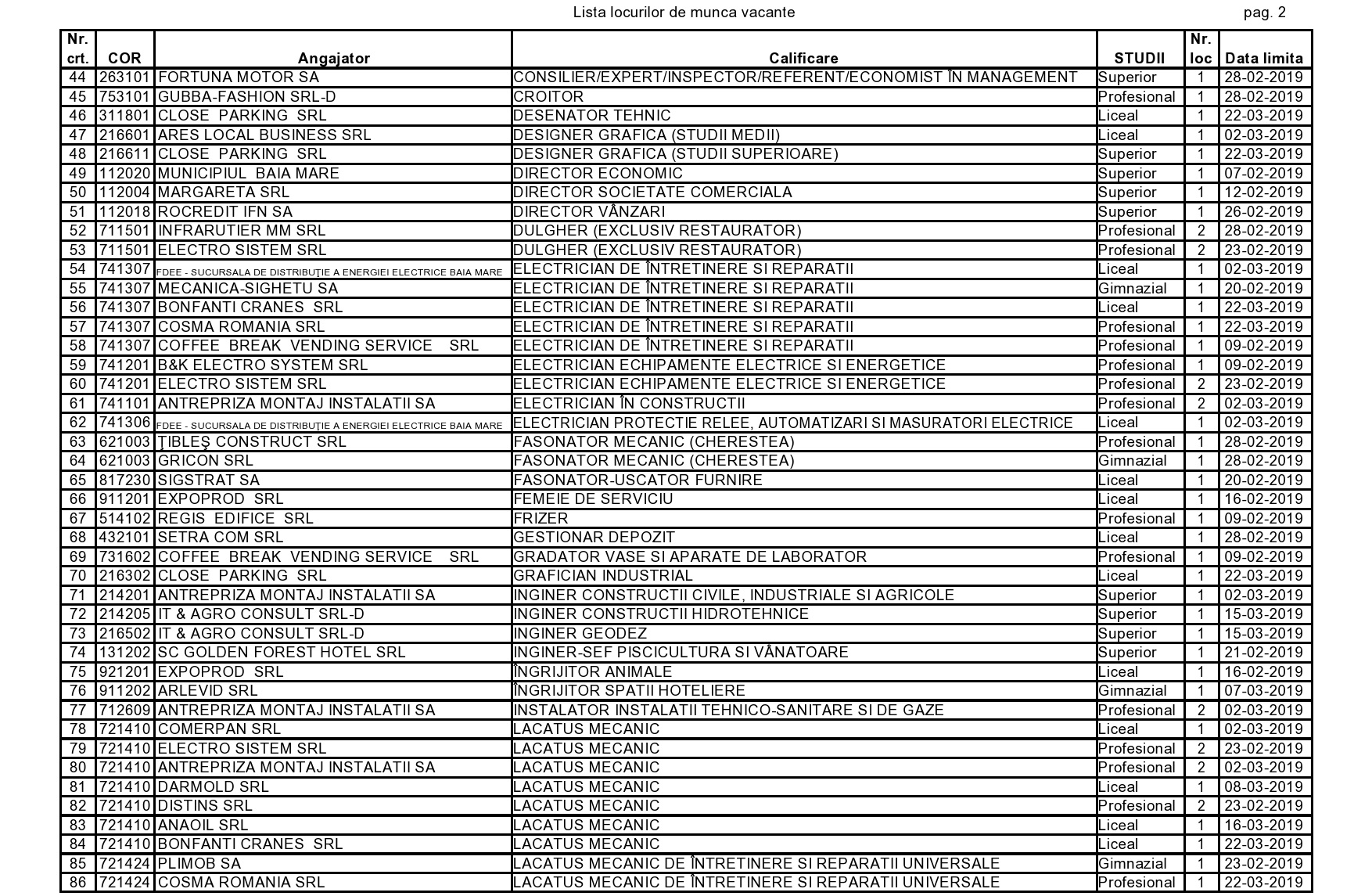 Lista locurilor de munca vacante

pag. 2

| Nr. crt. | COR | Angajator | Calificare | STUDII | Nr. loc | Data limita |
|---|---|---|---|---|---|---|
| 44 | 263101 | FORTUNA MOTOR SA | CONSILIER/EXPERT/INSPECTOR/REFERENT/ECONOMIST ÎN MANAGEMENT | Superior | 1 | 28-02-2019 |
| 45 | 753101 | GUBBA-FASHION SRL-D | CROITOR | Profesional | 1 | 28-02-2019 |
| 46 | 311801 | CLOSE PARKING SRL | DESENATOR TEHNIC | Liceal | 1 | 22-03-2019 |
| 47 | 216601 | ARES LOCAL BUSINESS SRL | DESIGNER GRAFICA (STUDII MEDII) | Liceal | 1 | 02-03-2019 |
| 48 | 216611 | CLOSE PARKING SRL | DESIGNER GRAFICA (STUDII SUPERIOARE) | Superior | 1 | 22-03-2019 |
| 49 | 112020 | MUNICIPIUL BAIA MARE | DIRECTOR ECONOMIC | Superior | 1 | 07-02-2019 |
| 50 | 112004 | MARGARETA SRL | DIRECTOR SOCIETATE COMERCIALA | Superior | 1 | 12-02-2019 |
| 51 | 112018 | ROCREDIT IFN SA | DIRECTOR VÂNZARI | Superior | 1 | 26-02-2019 |
| 52 | 711501 | INFRARUTIER MM SRL | DULGHER (EXCLUSIV RESTAURATOR) | Profesional | 2 | 28-02-2019 |
| 53 | 711501 | ELECTRO SISTEM SRL | DULGHER (EXCLUSIV RESTAURATOR) | Profesional | 2 | 23-02-2019 |
| 54 | 741307 | FDEE - SUCURSALA DE DISTRIBUŢIE A ENERGIEI ELECTRICE BAIA MARE | ELECTRICIAN DE ÎNTRETINERE SI REPARATII | Liceal | 1 | 02-03-2019 |
| 55 | 741307 | MECANICA-SIGHETU SA | ELECTRICIAN DE ÎNTRETINERE SI REPARATII | Gimnazial | 1 | 20-02-2019 |
| 56 | 741307 | BONFANTI CRANES SRL | ELECTRICIAN DE ÎNTRETINERE SI REPARATII | Liceal | 1 | 22-03-2019 |
| 57 | 741307 | COSMA ROMANIA SRL | ELECTRICIAN DE ÎNTRETINERE SI REPARATII | Profesional | 1 | 22-03-2019 |
| 58 | 741307 | COFFEE BREAK VENDING SERVICE SRL | ELECTRICIAN DE ÎNTRETINERE SI REPARATII | Profesional | 1 | 09-02-2019 |
| 59 | 741201 | B&K ELECTRO SYSTEM SRL | ELECTRICIAN ECHIPAMENTE ELECTRICE SI ENERGETICE | Profesional | 1 | 09-02-2019 |
| 60 | 741201 | ELECTRO SISTEM SRL | ELECTRICIAN ECHIPAMENTE ELECTRICE SI ENERGETICE | Profesional | 2 | 23-02-2019 |
| 61 | 741101 | ANTREPRIZA MONTAJ INSTALATII SA | ELECTRICIAN ÎN CONSTRUCTII | Profesional | 2 | 02-03-2019 |
| 62 | 741306 | FDEE - SUCURSALA DE DISTRIBUŢIE A ENERGIEI ELECTRICE BAIA MARE | ELECTRICIAN PROTECTIE RELEE, AUTOMATIZARI SI MASURATORI ELECTRICE | Liceal | 1 | 02-03-2019 |
| 63 | 621003 | ŢIBLEŞ CONSTRUCT SRL | FASONATOR MECANIC (CHERESTEA) | Profesional | 1 | 28-02-2019 |
| 64 | 621003 | GRICON SRL | FASONATOR MECANIC (CHERESTEA) | Gimnazial | 1 | 28-02-2019 |
| 65 | 817230 | SIGSTRAT SA | FASONATOR-USCATOR FURNIRE | Liceal | 1 | 20-02-2019 |
| 66 | 911201 | EXPOPROD SRL | FEMEIE DE SERVICIU | Liceal | 1 | 16-02-2019 |
| 67 | 514102 | REGIS EDIFICE SRL | FRIZER | Profesional | 1 | 09-02-2019 |
| 68 | 432101 | SETRA COM SRL | GESTIONAR DEPOZIT | Liceal | 1 | 28-02-2019 |
| 69 | 731602 | COFFEE BREAK VENDING SERVICE SRL | GRADATOR VASE SI APARATE DE LABORATOR | Profesional | 1 | 09-02-2019 |
| 70 | 216302 | CLOSE PARKING SRL | GRAFICIAN INDUSTRIAL | Liceal | 1 | 22-03-2019 |
| 71 | 214201 | ANTREPRIZA MONTAJ INSTALATII SA | INGINER CONSTRUCTII CIVILE, INDUSTRIALE SI AGRICOLE | Superior | 1 | 02-03-2019 |
| 72 | 214205 | IT & AGRO CONSULT SRL-D | INGINER CONSTRUCTII HIDROTEHNICE | Superior | 1 | 15-03-2019 |
| 73 | 216502 | IT & AGRO CONSULT SRL-D | INGINER GEODEZ | Superior | 1 | 15-03-2019 |
| 74 | 131202 | SC GOLDEN FOREST HOTEL SRL | INGINER-SEF PISCICULTURA SI VÂNATOARE | Superior | 1 | 21-02-2019 |
| 75 | 921201 | EXPOPROD SRL | ÎNGRIJITOR ANIMALE | Liceal | 1 | 16-02-2019 |
| 76 | 911202 | ARLEVID SRL | ÎNGRIJITOR SPATII HOTELIERE | Gimnazial | 1 | 07-03-2019 |
| 77 | 712609 | ANTREPRIZA MONTAJ INSTALATII SA | INSTALATOR INSTALATII TEHNICO-SANITARE SI DE GAZE | Profesional | 2 | 02-03-2019 |
| 78 | 721410 | COMERPAN SRL | LACATUS MECANIC | Liceal | 1 | 02-03-2019 |
| 79 | 721410 | ELECTRO SISTEM SRL | LACATUS MECANIC | Profesional | 2 | 23-02-2019 |
| 80 | 721410 | ANTREPRIZA MONTAJ INSTALATII SA | LACATUS MECANIC | Profesional | 2 | 02-03-2019 |
| 81 | 721410 | DARMOLD SRL | LACATUS MECANIC | Liceal | 1 | 08-03-2019 |
| 82 | 721410 | DISTINS SRL | LACATUS MECANIC | Profesional | 2 | 23-02-2019 |
| 83 | 721410 | ANAOIL SRL | LACATUS MECANIC | Liceal | 1 | 16-03-2019 |
| 84 | 721410 | BONFANTI CRANES SRL | LACATUS MECANIC | Liceal | 1 | 22-03-2019 |
| 85 | 721424 | PLIMOB SA | LACATUS MECANIC DE ÎNTRETINERE SI REPARATII UNIVERSALE | Gimnazial | 1 | 23-02-2019 |
| 86 | 721424 | COSMA ROMANIA SRL | LACATUS MECANIC DE ÎNTRETINERE SI REPARATII UNIVERSALE | Profesional | 1 | 22-03-2019 |